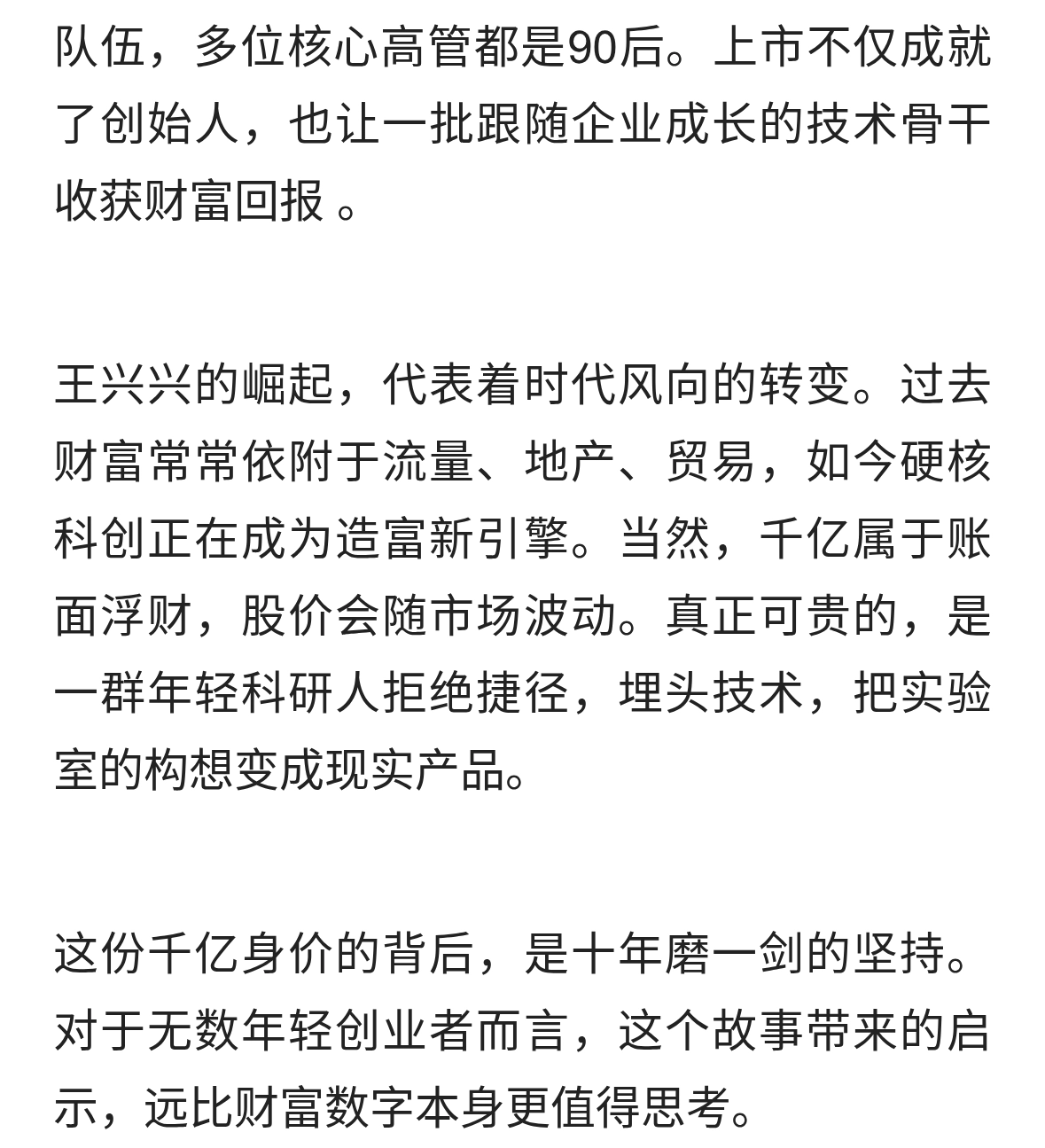 队伍，多位核心高管都是90后。上市不仅成就了创始人，也让一批跟随企业成长的技术骨干收获财富回报 。

王兴兴的崛起，代表着时代风向的转变。过去财富常常依附于流量、地产、贸易，如今硬核科创正在成为造富新引擎。当然，千亿属于账面浮财，股价会随市场波动。真正可贵的，是一群年轻科研人拒绝捷径，埋头技术，把实验室的构想变成现实产品。

这份千亿身价的背后，是十年磨一剑的坚持。对于无数年轻创业者而言，这个故事带来的启示，远比财富数字本身更值得思考。